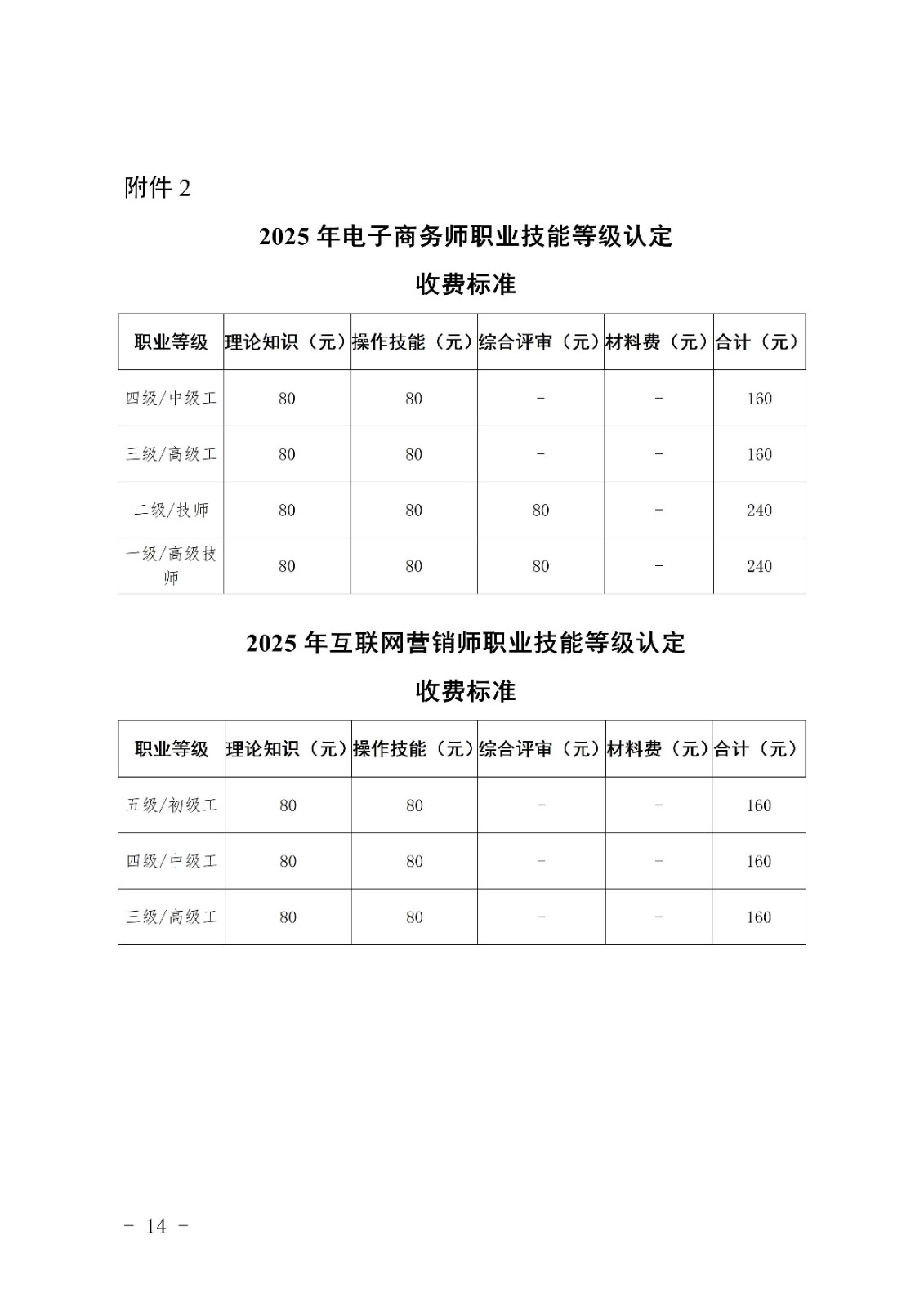 附件 2

2025 年电子商务师职业技能等级认定

收费标准

| 职业等级 | 理论知识（元） | 操作技能（元） | 综合评审（元） | 材料费（元） | 合计（元） |
|---|---|---|---|---|---|
| 四级/中级工 | 80 | 80 | - | - | 160 |
| 三级/高级工 | 80 | 80 | - | - | 160 |
| 二级/技师 | 80 | 80 | 80 | - | 240 |
| 一级/高级技师 | 80 | 80 | 80 | - | 240 |

2025 年互联网营销师职业技能等级认定

收费标准

| 职业等级 | 理论知识（元） | 操作技能（元） | 综合评审（元） | 材料费（元） | 合计（元） |
|---|---|---|---|---|---|
| 五级/初级工 | 80 | 80 | - | - | 160 |
| 四级/中级工 | 80 | 80 | - | - | 160 |
| 三级/高级工 | 80 | 80 | - | - | 160 |

- 14 -